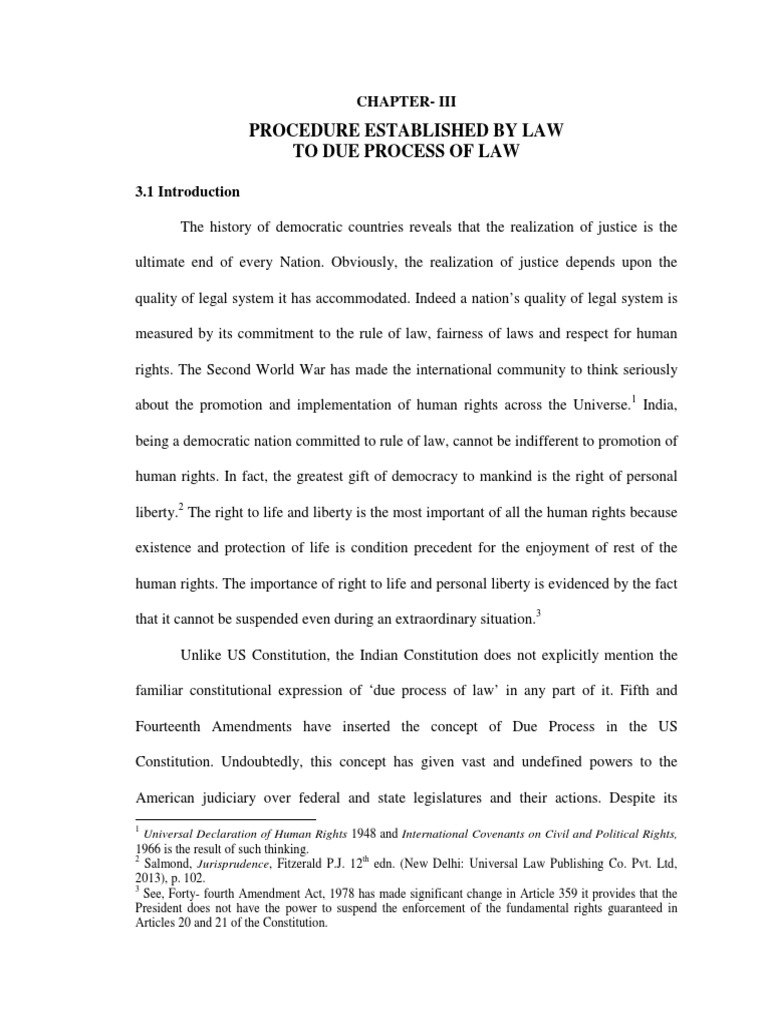 CHAPTER- III

PROCEDURE ESTABLISHED BY LAW
TO DUE PROCESS OF LAW

3.1 Introduction

The history of democratic countries reveals that the realization of justice is the ultimate end of every Nation. Obviously, the realization of justice depends upon the quality of legal system it has accommodated. Indeed a nation's quality of legal system is measured by its commitment to the rule of law, fairness of laws and respect for human rights. The Second World War has made the international community to think seriously about the promotion and implementation of human rights across the Universe.$^1$ India, being a democratic nation committed to rule of law, cannot be indifferent to promotion of human rights. In fact, the greatest gift of democracy to mankind is the right of personal liberty.$^2$ The right to life and liberty is the most important of all the human rights because existence and protection of life is condition precedent for the enjoyment of rest of the human rights. The importance of right to life and personal liberty is evidenced by the fact that it cannot be suspended even during an extraordinary situation.$^3$

Unlike US Constitution, the Indian Constitution does not explicitly mention the familiar constitutional expression of 'due process of law' in any part of it. Fifth and Fourteenth Amendments have inserted the concept of Due Process in the US Constitution. Undoubtedly, this concept has given vast and undefined powers to the American judiciary over federal and state legislatures and their actions. Despite its

$^1$ Universal Declaration of Human Rights 1948 and International Covenants on Civil and Political Rights, 1966 is the result of such thinking.
$^2$ Salmond, Jurisprudence, Fitzerald P.J. 12$^{th}$ edn. (New Delhi: Universal Law Publishing Co. Pvt. Ltd, 2013), p. 102.
$^3$ See, Forty- fourth Amendment Act, 1978 has made significant change in Article 359 it provides that the President does not have the power to suspend the enforcement of the fundamental rights guaranteed in Articles 20 and 21 of the Constitution.